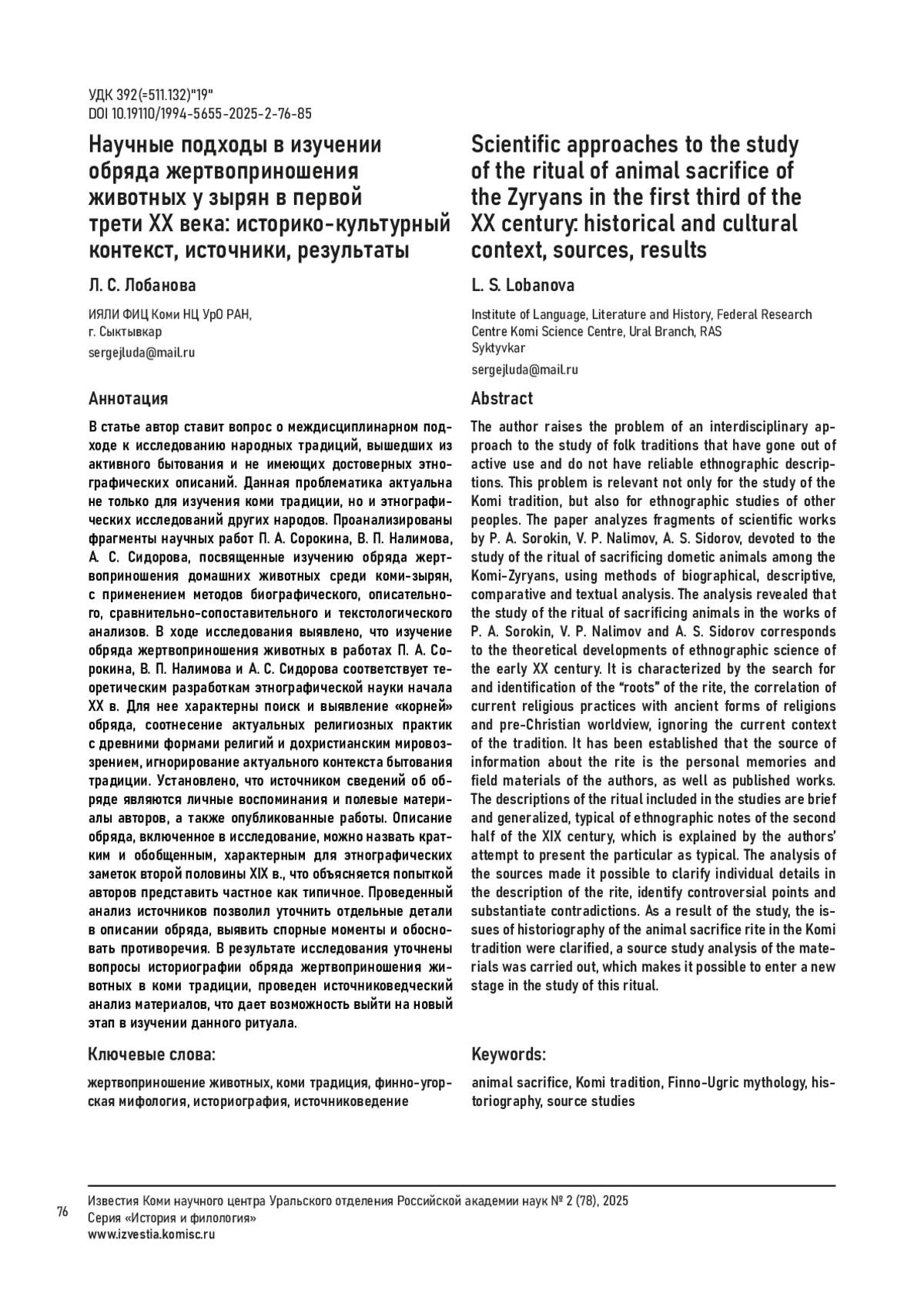 УДК 392(=511.132)"19"
DOI 10.19110/1994-5655-2025-2-76-85

Научные подходы в изучении обряда жертвоприношения животных у зырян в первой трети XX века: историко-культурный контекст, источники, результаты

Л. С. Лобанова

ИЯЛИ ФИЦ Коми НЦ УрО РАН, г. Сыктывкар
sergejluda@mail.ru

Аннотация

В статье автор ставит вопрос о междисциплинарном подходе к исследованию народных традиций, вышедших из активного бытования и не имеющих достоверных этнографических описаний. Данная проблематика актуальна не только для изучения коми традиции, но и этнографических исследований других народов. Проанализированы фрагменты научных работ П. А. Сорокина, В. П. Налимова, А. С. Сидорова, посвященные изучению обряда жертвоприношения домашних животных среди коми-зырян, с применением методов биографического, описательного, сравнительно-сопоставительного и текстологического анализов. В ходе исследования выявлено, что изучение обряда жертвоприношения животных в работах П. А. Сорокина, В. П. Налимова и А. С. Сидорова соответствует теоретическим разработкам этнографической науки начала XX в. Для нее характерны поиск и выявление «корней» обряда, соотнесение актуальных религиозных практик с древними формами религий и дохристианским мировоззрением, игнорирование актуального контекста бытования традиции. Установлено, что источником сведений об обряде являются личные воспоминания и полевые материалы авторов, а также опубликованные работы. Описание обряда, включенное в исследование, можно назвать кратким и обобщенным, характерным для этнографических заметок второй половины XIX в., что объясняется попыткой авторов представить частное как типичное. Проведенный анализ источников позволил уточнить отдельные детали в описании обряда, выявить спорные моменты и обосновать противоречия. В результате исследования уточнены вопросы историографии обряда жертвоприношения животных в коми традиции, проведен источниковедческий анализ материалов, что дает возможность выйти на новый этап в изучении данного ритуала.

Ключевые слова:

жертвоприношение животных, коми традиция, финно-угорская мифология, историография, источниковедение

Scientific approaches to the study of the ritual of animal sacrifice of the Zyryans in the first third of the XX century: historical and cultural context, sources, results

L. S. Lobanova

Institute of Language, Literature and History, Federal Research Centre Komi Science Centre, Ural Branch, RAS
Syktyvkar
sergejluda@mail.ru

Abstract

The author raises the problem of an interdisciplinary approach to the study of folk traditions that have gone out of active use and do not have reliable ethnographic descriptions. This problem is relevant not only for the study of the Komi tradition, but also for ethnographic studies of other peoples. The paper analyzes fragments of scientific works by P. A. Sorokin, V. P. Nalimov, A. S. Sidorov, devoted to the study of the ritual of sacrificing dometic animals among the Komi-Zyryans, using methods of biographical, descriptive, comparative and textual analysis. The analysis revealed that the study of the ritual of sacrificing animals in the works of P. A. Sorokin, V. P. Nalimov and A. S. Sidorov corresponds to the theoretical developments of ethnographic science of the early XX century. It is characterized by the search for and identification of the “roots” of the rite, the correlation of current religious practices with ancient forms of religions and pre-Christian worldview, ignoring the current context of the tradition. It has been established that the source of information about the rite is the personal memories and field materials of the authors, as well as published works. The descriptions of the ritual included in the studies are brief and generalized, typical of ethnographic notes of the second half of the XIX century, which is explained by the authors’ attempt to present the particular as typical. The analysis of the sources made it possible to clarify individual details in the description of the rite, identify controversial points and substantiate contradictions. As a result of the study, the issues of historiography of the animal sacrifice rite in the Komi tradition were clarified, a source study analysis of the materials was carried out, which makes it possible to enter a new stage in the study of this ritual.

Keywords:

animal sacrifice, Komi tradition, Finno-Ugric mythology, historiography, source studies

76

Известия Коми научного центра Уральского отделения Российской академии наук № 2 (78), 2025
Серия «История и филология»
www.izvestia.komisc.ru